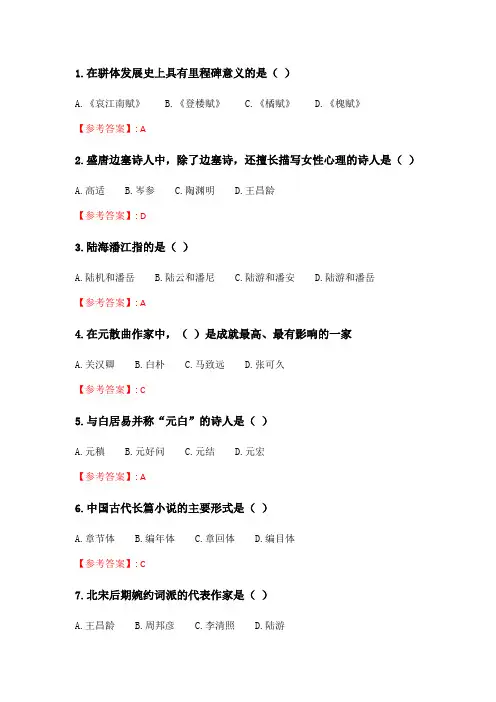 1. 在骈体发展史上具有里程碑意义的是（ ）

A.《哀江南赋》 B.《登楼赋》 C.《橘赋》 D.《槐赋》

【参考答案】: A

2. 盛唐边塞诗人中，除了边塞诗，还擅长描写女性心理的诗人是（ ）

A. 高适 B. 岑参 C. 陶渊明 D. 王昌龄

【参考答案】: D

3. 陆海潘江指的是（ ）

A. 陆机和潘岳 B. 陆云和潘尼 C. 陆游和潘安 D. 陆游和潘岳

【参考答案】: A

4. 在元散曲作家中，（ ）是成就最高、最有影响的一家

A. 关汉卿 B. 白朴 C. 马致远 D. 张可久

【参考答案】: C

5. 与白居易并称“元白”的诗人是（ ）

A. 元稹 B. 元好问 C. 元结 D. 元宏

【参考答案】: A

6. 中国古代长篇小说的主要形式是（ ）

A. 章节体 B. 编年体 C. 章回体 D. 编目体

【参考答案】: C

7. 北宋后期婉约词派的代表作家是（ ）

A. 王昌龄 B. 周邦彦 C. 李清照 D. 陆游